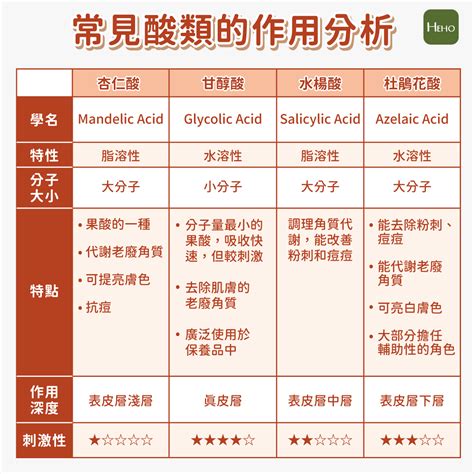 常見酸類的作用分析

HEHO

| | 杏仁酸 | 甘醇酸 | 水楊酸 | 杜鵑花酸 |
|---|---|---|---|---|
| 學名 | Mandelic Acid | Glycolic Acid | Salicylic Acid | Azelaic Acid |
| 特性 | 脂溶性 | 水溶性 | 脂溶性 | 水溶性 |
| 分子大小 | 大分子 | 小分子 | 大分子 | 大分子 |
| 特點 | • 果酸的一種 • 代謝老廢角質 • 可提亮膚色 • 抗痘 | • 分子量最小的果酸，吸收快速，但較刺激 • 去除肌膚的老廢角質 • 廣泛使用於保養品中 | 調理角質代謝，能改善粉刺和痘痘 | • 能去除粉刺、痘痘 • 能代謝老廢角質 • 可亮白膚色 • 大部分擔任輔助性的角色 |
| 作用深度 | 表皮層淺層 | 真皮層 | 表皮層中層 | 表皮層下層 |
| 刺激性 | ★☆☆☆☆ | ★★★★☆ | ★★☆☆☆ | ★★★☆☆ |